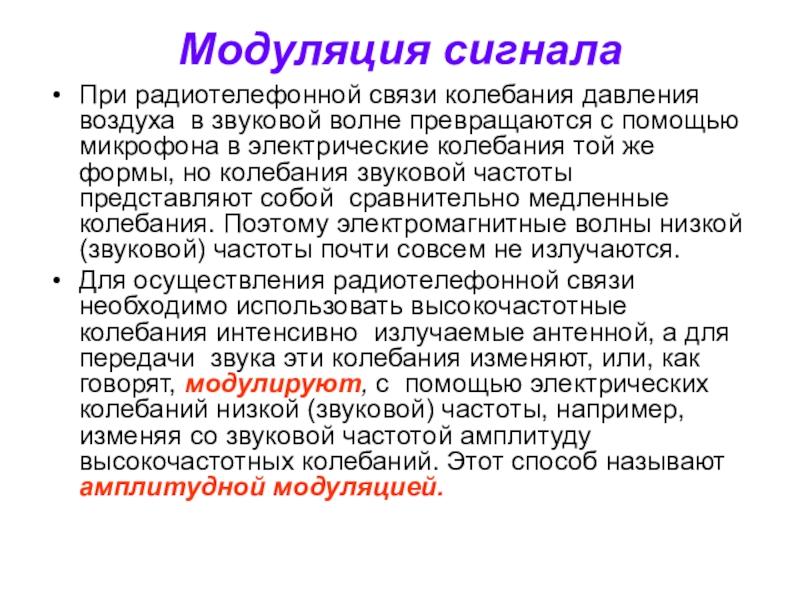 Модуляция сигнала

• При радиотелефонной связи колебания давления воздуха в звуковой волне превращаются с помощью микрофона в электрические колебания той же формы, но колебания звуковой частоты представляют собой сравнительно медленные колебания. Поэтому электромагнитные волны низкой (звуковой) частоты почти совсем не излучаются.

• Для осуществления радиотелефонной связи необходимо использовать высокочастотные колебания интенсивно излучаемые антенной, а для передачи звука эти колебания изменяют, или, как говорят, модулируют, с помощью электрических колебаний низкой (звуковой) частоты, например, изменяя со звуковой частотой амплитуду высокочастотных колебаний. Этот способ называют амплитудной модуляцией.